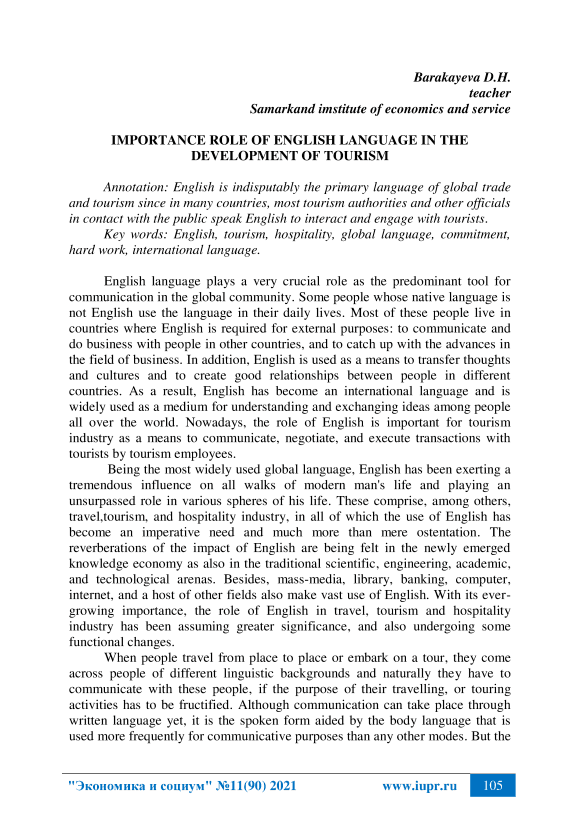 Barakayeva D.H.
teacher
Samarkand imstitute of economics and service

IMPORTANCE ROLE OF ENGLISH LANGUAGE IN THE DEVELOPMENT OF TOURISM

Annotation: English is indisputably the primary language of global trade and tourism since in many countries, most tourism authorities and other officials in contact with the public speak English to interact and engage with tourists.
Key words: English, tourism, hospitality, global language, commitment, hard work, international language.

English language plays a very crucial role as the predominant tool for communication in the global community. Some people whose native language is not English use the language in their daily lives. Most of these people live in countries where English is required for external purposes: to communicate and do business with people in other countries, and to catch up with the advances in the field of business. In addition, English is used as a means to transfer thoughts and cultures and to create good relationships between people in different countries. As a result, English has become an international language and is widely used as a medium for understanding and exchanging ideas among people all over the world. Nowadays, the role of English is important for tourism industry as a means to communicate, negotiate, and execute transactions with tourists by tourism employees.
Being the most widely used global language, English has been exerting a tremendous influence on all walks of modern man's life and playing an unsurpassed role in various spheres of his life. These comprise, among others, travel,tourism, and hospitality industry, in all of which the use of English has become an imperative need and much more than mere ostentation. The reverberations of the impact of English are being felt in the newly emerged knowledge economy as also in the traditional scientific, engineering, academic, and technological arenas. Besides, mass-media, library, banking, computer, internet, and a host of other fields also make vast use of English. With its ever-growing importance, the role of English in travel, tourism and hospitality industry has been assuming greater significance, and also undergoing some functional changes.
When people travel from place to place or embark on a tour, they come across people of different linguistic backgrounds and naturally they have to communicate with these people, if the purpose of their travelling, or touring activities has to be fructified. Although communication can take place through written language yet, it is the spoken form aided by the body language that is used more frequently for communicative purposes than any other modes. But the

"Экономика и социум" №11(90) 2021 www.iupr.ru 105